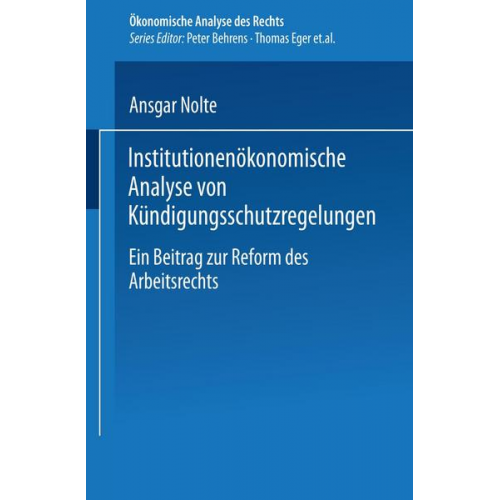 Ökonomische Analyse des Rechts
Series Editor: Peter Behrens · Thomas Eger et.al.

Ansgar Nolte

Institutionenökonomische Analyse von Kündigungsschutzregelungen

Ein Beitrag zur Reform des Arbeitsrechts